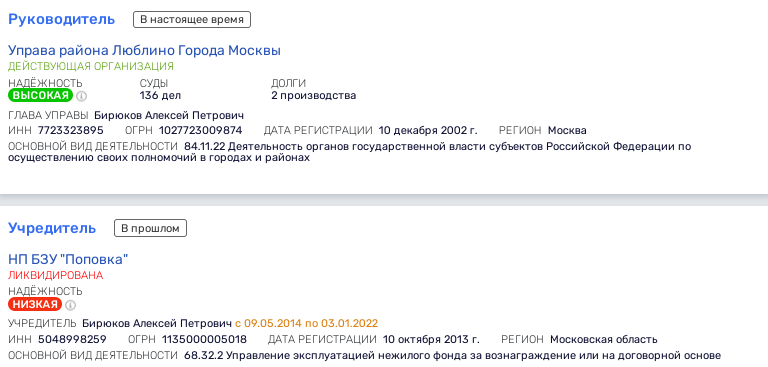 Руководитель В настоящее время

Управа района Люблино Города Москвы
ДЕЙСТВУЮЩАЯ ОРГАНИЗАЦИЯ

НАДЁЖНОСТЬ
ВЫСОКАЯ

СУДЫ
136 дел

ДОЛГИ
2 производства

ГЛАВА УПРАВЫ Бирюков Алексей Петрович
ИНН 7723323895 ОГРН 1027723009874 ДАТА РЕГИСТРАЦИИ 10 декабря 2002 г. РЕГИОН Москва
ОСНОВНОЙ ВИД ДЕЯТЕЛЬНОСТИ 84.11.22 Деятельность органов государственной власти субъектов Российской Федерации по осуществлению своих полномочий в городах и районах

Учредитель В прошлом

НП БЗУ "Поповка"
ЛИКВИДИРОВАНА

НАДЁЖНОСТЬ
НИЗКАЯ

УЧРЕДИТЕЛЬ Бирюков Алексей Петрович с 09.05.2014 по 03.01.2022
ИНН 5048998259 ОГРН 1135000005018 ДАТА РЕГИСТРАЦИИ 10 октября 2013 г. РЕГИОН Московская область
ОСНОВНОЙ ВИД ДЕЯТЕЛЬНОСТИ 68.32.2 Управление эксплуатацией нежилого фонда за вознаграждение или на договорной основе